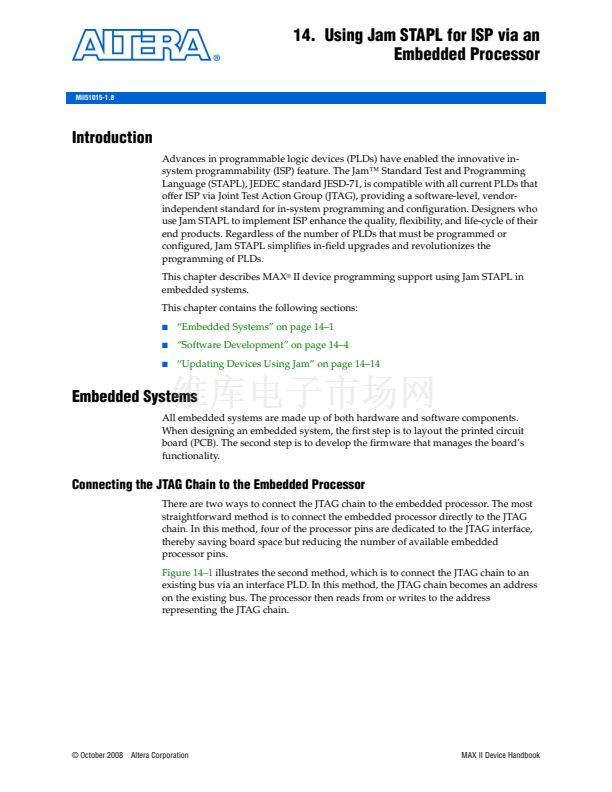 ALTERA®

14. Using Jam STAPL for ISP via an Embedded Processor

MII51015-1.8

Introduction

Advances in programmable logic devices (PLDs) have enabled the innovative in-system programmability (ISP) feature. The Jam™ Standard Test and Programming Language (STAPL), JEDEC standard JESD-71, is compatible with all current PLDs that offer ISP via Joint Test Action Group (JTAG), providing a software-level, vendor-independent standard for in-system programming and configuration. Designers who use Jam STAPL to implement ISP enhance the quality, flexibility, and life-cycle of their end products. Regardless of the number of PLDs that must be programmed or configured, Jam STAPL simplifies in-field upgrades and revolutionizes the programming of PLDs.

This chapter describes MAX® II device programming support using Jam STAPL in embedded systems.

This chapter contains the following sections:

■ "Embedded Systems" on page 14–1

■ "Software Development" on page 14–4

■ "Updating Devices Using Jam" on page 14–14

维库电子市场网

Embedded Systems

All embedded systems are made up of both hardware and software components. When designing an embedded system, the first step is to layout the printed circuit board (PCB). The second step is to develop the firmware that manages the board's functionality.

Connecting the JTAG Chain to the Embedded Processor

There are two ways to connect the JTAG chain to the embedded processor. The most straightforward method is to connect the embedded processor directly to the JTAG chain. In this method, four of the processor pins are dedicated to the JTAG interface, thereby saving board space but reducing the number of available embedded processor pins.

Figure 14–1 illustrates the second method, which is to connect the JTAG chain to an existing bus via an interface PLD. In this method, the JTAG chain becomes an address on the existing bus. The processor then reads from or writes to the address representing the JTAG chain.

© October 2008 Altera Corporation

MAX II Device Handbook